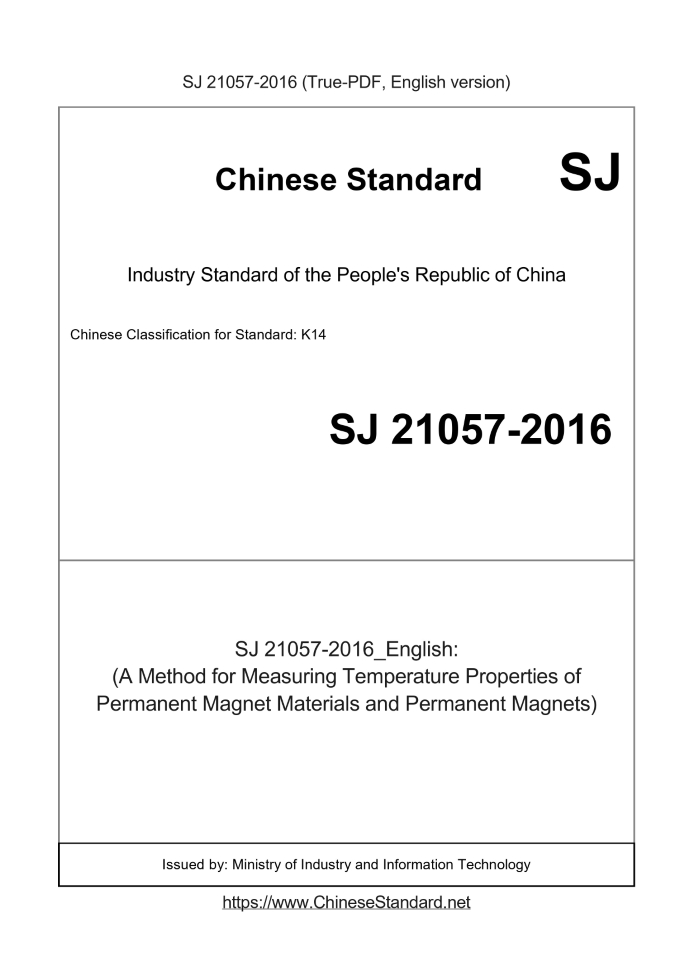 SJ 21057-2016 (True-PDF, English version)

Chinese Standard SJ

Industry Standard of the People's Republic of China

Chinese Classification for Standard: K14

SJ 21057-2016

SJ 21057-2016_English:
(A Method for Measuring Temperature Properties of Permanent Magnet Materials and Permanent Magnets)

Issued by: Ministry of Industry and Information Technology

https://www.ChineseStandard.net